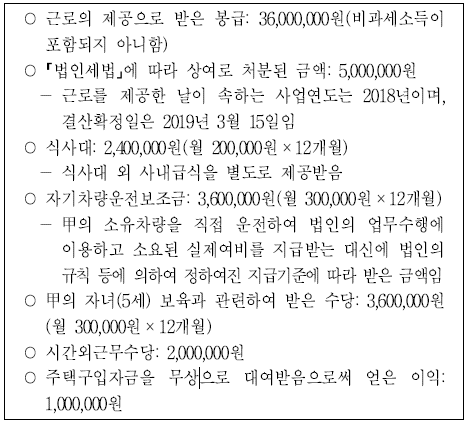 ○ 근로의 제공으로 받은 봉급: 36,000,000원(비과세소득이 포함되지 아니함)

○ 「법인세법」에 따라 상여로 처분된 금액: 5,000,000원

– 근로를 제공한 날이 속하는 사업연도는 2018년이며, 결산확정일은 2019년 3월 15일임

○ 식사대: 2,400,000원(월 200,000원 × 12개월)

– 식사대 외 사내급식을 별도로 제공받음

○ 자기차량운전보조금: 3,600,000원(월 300,000원 × 12개월)

– 甲의 소유차량을 직접 운전하여 법인의 업무수행에 이용하고 소요된 실제여비를 지급받는 대신에 법인의 규칙 등에 의하여 정하여진 지급기준에 따라 받은 금액임

○ 甲의 자녀(5세) 보육과 관련하여 받은 수당: 3,600,000원 (월 300,000원 × 12개월)

○ 시간외근무수당: 2,000,000원

○ 주택구입자금을 무상으로 대여받음으로써 얻은 이익: 1,000,000원